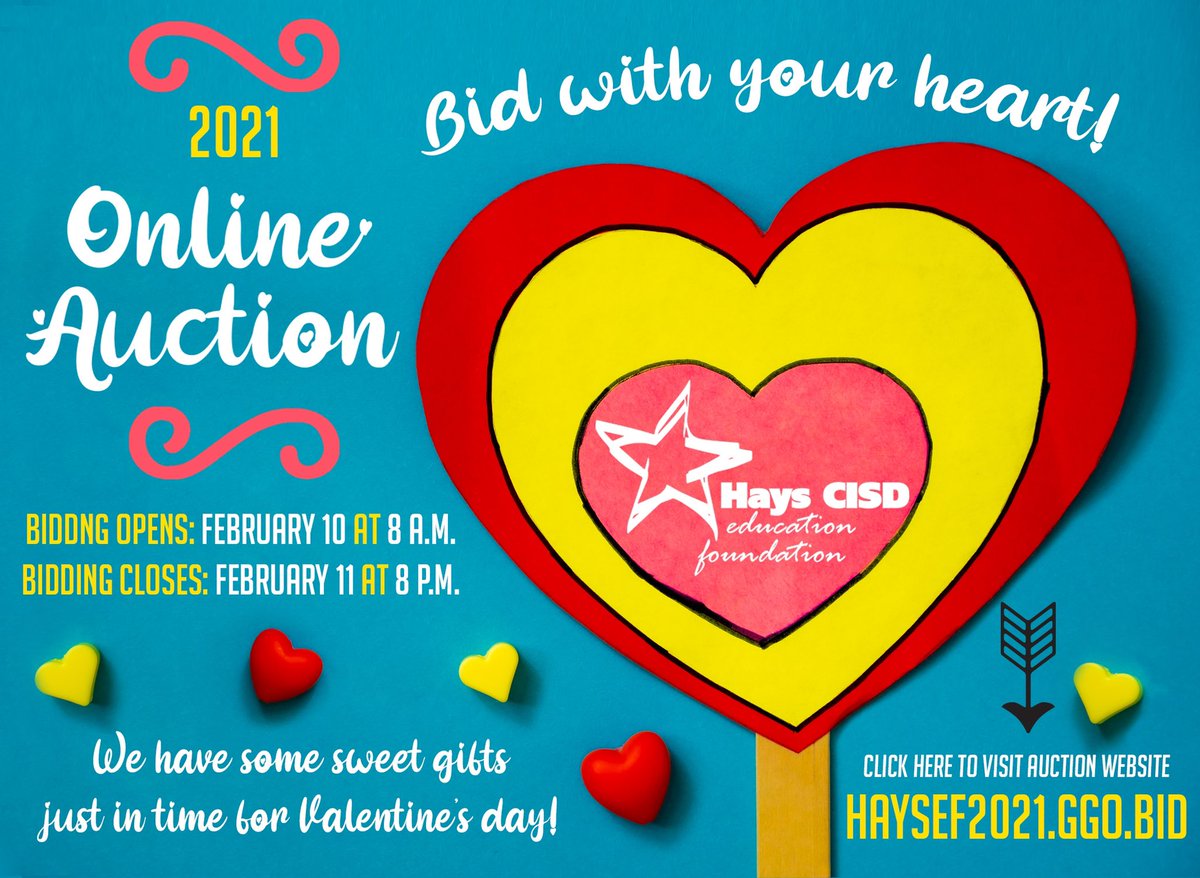 2021

Online Auction

Bid with your heart!

Hays CISD education foundation

BIDDNG OPENS: FEBRUARY 10 AT 8 A.M.
BIDDING CLOSES: FEBRUARY 11 AT 8 P.M.

We have some sweet gifts just in time for Valentine's day!

CLICK HERE TO VISIT AUCTION WEBSITE
HAYSEF2021.GGO.BID